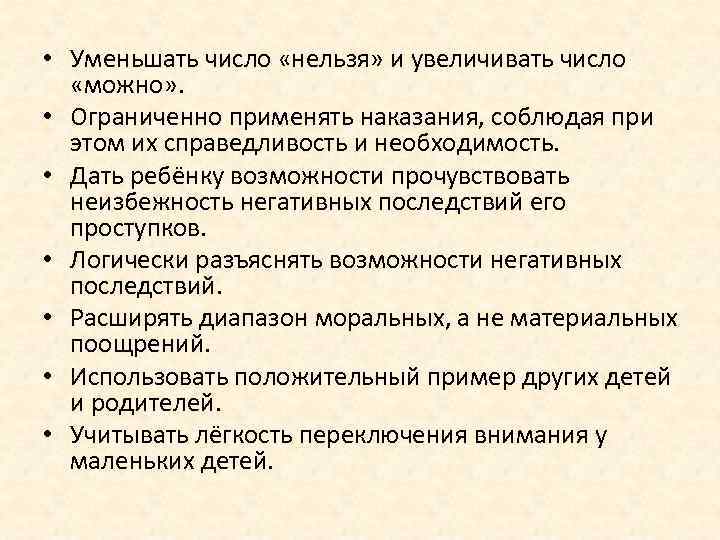 • Уменьшать число «нельзя» и увеличивать число «можно».

• Ограниченно применять наказания, соблюдая при этом их справедливость и необходимость.

• Дать ребёнку возможности прочувствовать неизбежность негативных последствий его проступков.

• Логически разъяснять возможности негативных последствий.

• Расширять диапазон моральных, а не материальных поощрений.

• Использовать положительный пример других детей и родителей.

• Учитывать лёгкость переключения внимания у маленьких детей.